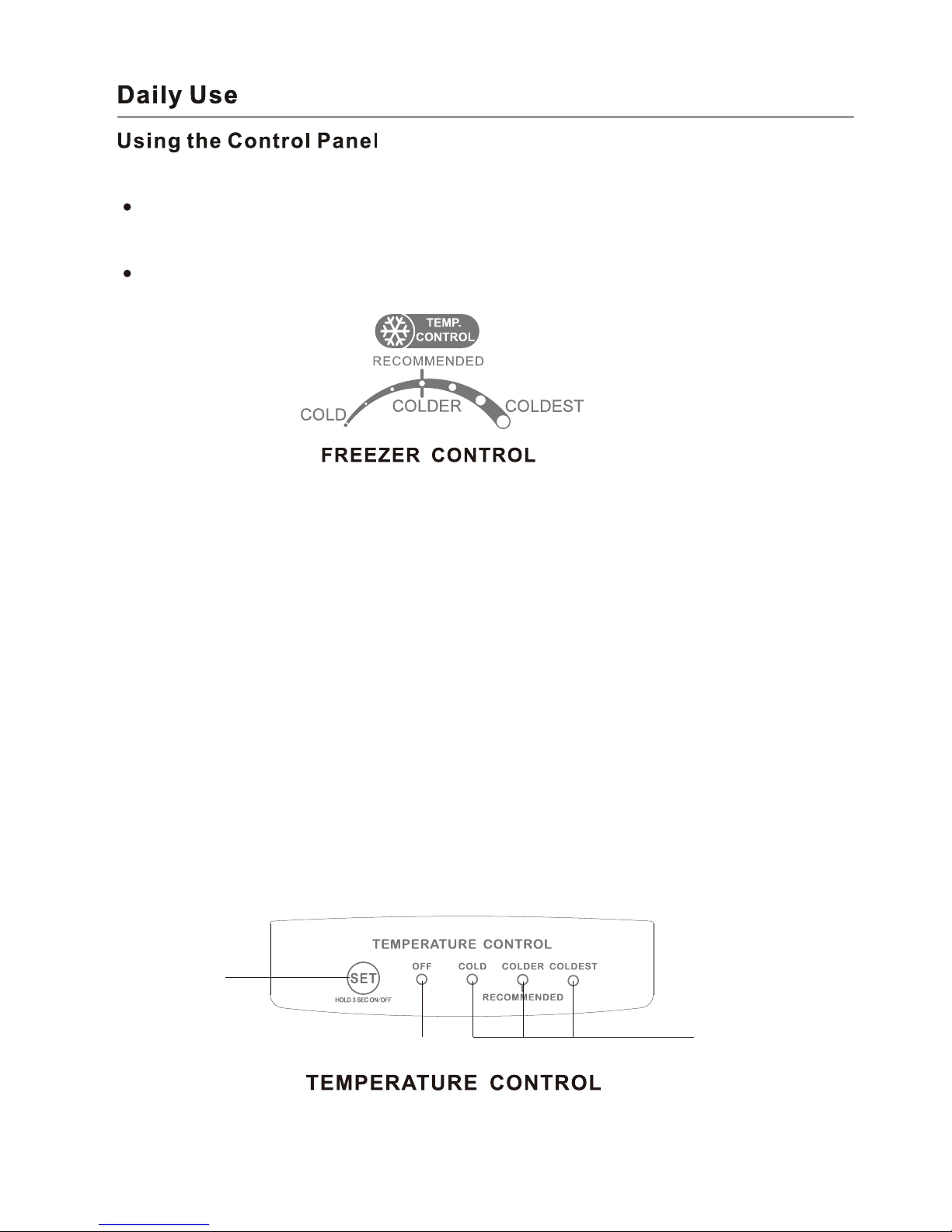 Daily Use

Using the Control Panel

TEMP. CONTROL

RECOMMENDED

COLD

COLDER

COLDEST

FREEZER CONTROL

TEMPERATURE CONTROL

SET

HOLD 3 SEC ON/OFF

OFF

COLD

COLDER

COLDEST

RECOMMENDED

TEMPERATURE CONTROL